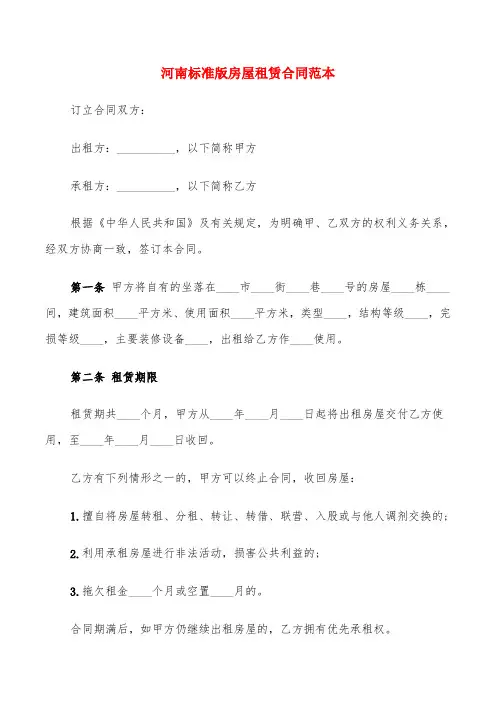 河南标准版房屋租赁合同范本

订立合同双方：

出租方：__________，以下简称甲方

承租方：__________，以下简称乙方

根据《中华人民共和国》及有关规定，为明确甲、乙双方的权利义务关系，经双方协商一致，签订本合同。

第一条 甲方将自有的坐落在____市____街____巷____号的房屋____栋____间，建筑面积____平方米、使用面积____平方米，类型____，结构等级____，完损等级____，主要装修设备____，出租给乙方作____使用。

第二条 租赁期限

租赁期共____个月，甲方从____年____月____日起将出租房屋交付乙方使用，至____年____月____日收回。

乙方有下列情形之一的，甲方可以终止合同，收回房屋：

1. 擅自将房屋转租、分租、转让、转借、联营、入股或与他人调剂交换的；

2. 利用承租房屋进行非法活动，损害公共利益的；

3. 拖欠租金____个月或空置____月的。

合同期满后，如甲方仍继续出租房屋的，乙方拥有优先承租权。